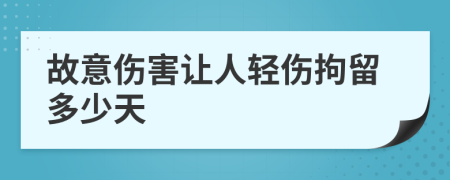 故意伤害让人轻伤拘留多少天